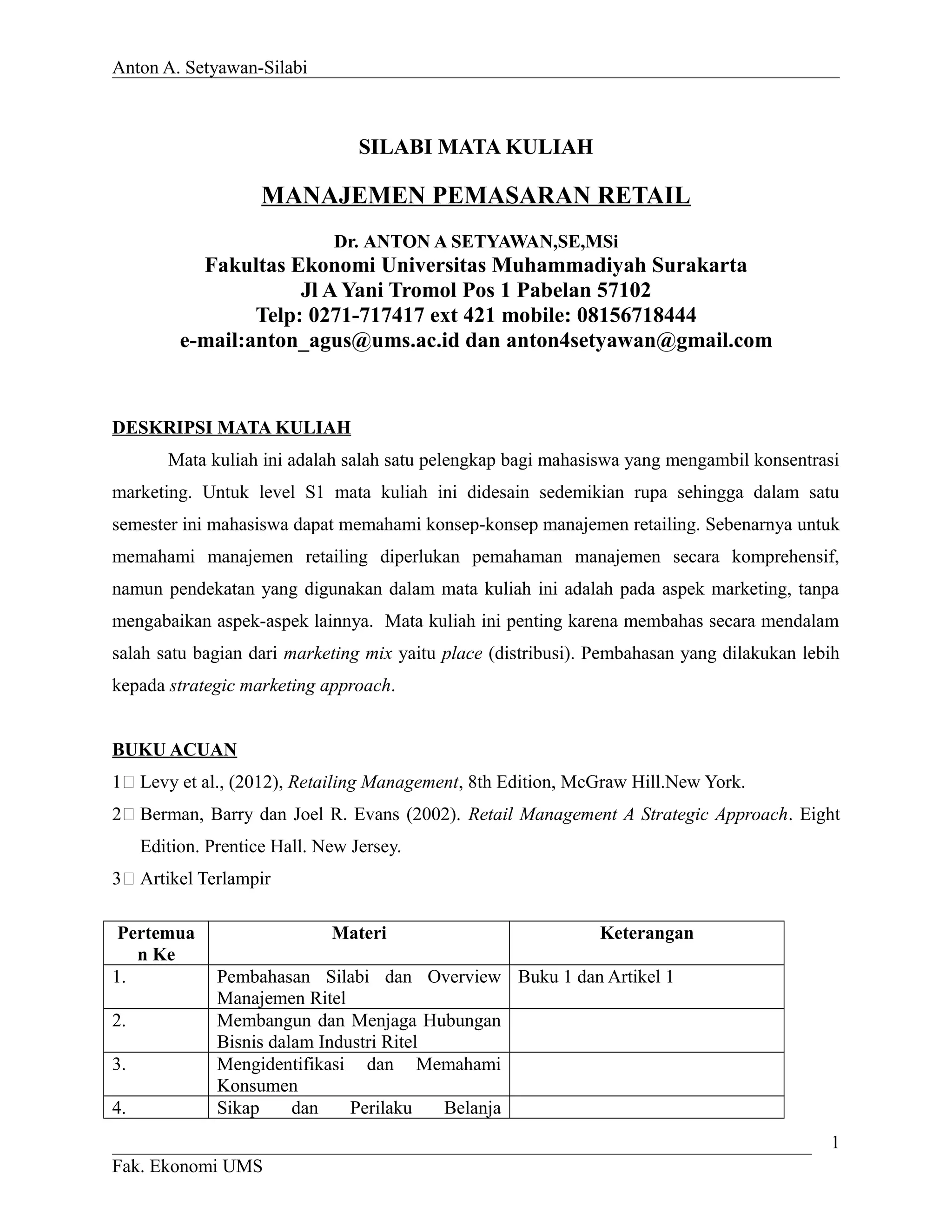 Anton A. Setyawan-Silabi

SILABI MATA KULIAH

MANAJEMEN PEMASARAN RETAIL

Dr. ANTON A SETYAWAN,SE,MSi
Fakultas Ekonomi Universitas Muhammadiyah Surakarta
Jl A Yani Tromol Pos 1 Pabelan 57102
Telp: 0271-717417 ext 421 mobile: 08156718444
e-mail:anton_agus@ums.ac.id dan anton4setyawan@gmail.com

DESKRIPSI MATA KULIAH

Mata kuliah ini adalah salah satu pelengkap bagi mahasiswa yang mengambil konsentrasi marketing. Untuk level S1 mata kuliah ini didesain sedemikian rupa sehingga dalam satu semester ini mahasiswa dapat memahami konsep-konsep manajemen retailing. Sebenarnya untuk memahami manajemen retailing diperlukan pemahaman manajemen secara komprehensif, namun pendekatan yang digunakan dalam mata kuliah ini adalah pada aspek marketing, tanpa mengabaikan aspek-aspek lainnya. Mata kuliah ini penting karena membahas secara mendalam salah satu bagian dari marketing mix yaitu place (distribusi). Pembahasan yang dilakukan lebih kepada strategic marketing approach.

BUKU ACUAN

1 Levy et al., (2012), Retailing Management, 8th Edition, McGraw Hill.New York.

2 Berman, Barry dan Joel R. Evans (2002). Retail Management A Strategic Approach. Eight Edition. Prentice Hall. New Jersey.

3 Artikel Terlampir

| Pertemuan Ke | Materi | Keterangan |
|---|---|---|
| 1. | Pembahasan Silabi dan Overview Manajemen Ritel | Buku 1 dan Artikel 1 |
| 2. | Membangun dan Menjaga Hubungan Bisnis dalam Industri Ritel | |
| 3. | Mengidentifikasi dan Memahami Konsumen | |
| 4. | Sikap dan Perilaku Belanja | |

1

Fak. Ekonomi UMS